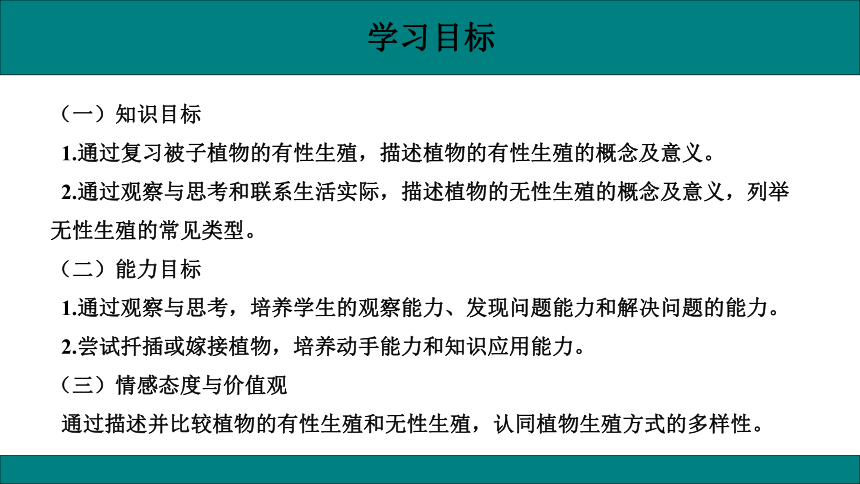 学习目标

（一）知识目标

1.通过复习被子植物的有性生殖，描述植物的有性生殖的概念及意义。

2.通过观察与思考和联系生活实际，描述植物的无性生殖的概念及意义，列举无性生殖的常见类型。

（二）能力目标

1.通过观察与思考，培养学生的观察能力、发现问题能力和解决问题的能力。

2.尝试扦插或嫁接植物，培养动手能力和知识应用能力。

（三）情感态度与价值观

通过描述并比较植物的有性生殖和无性生殖，认同植物生殖方式的多样性。